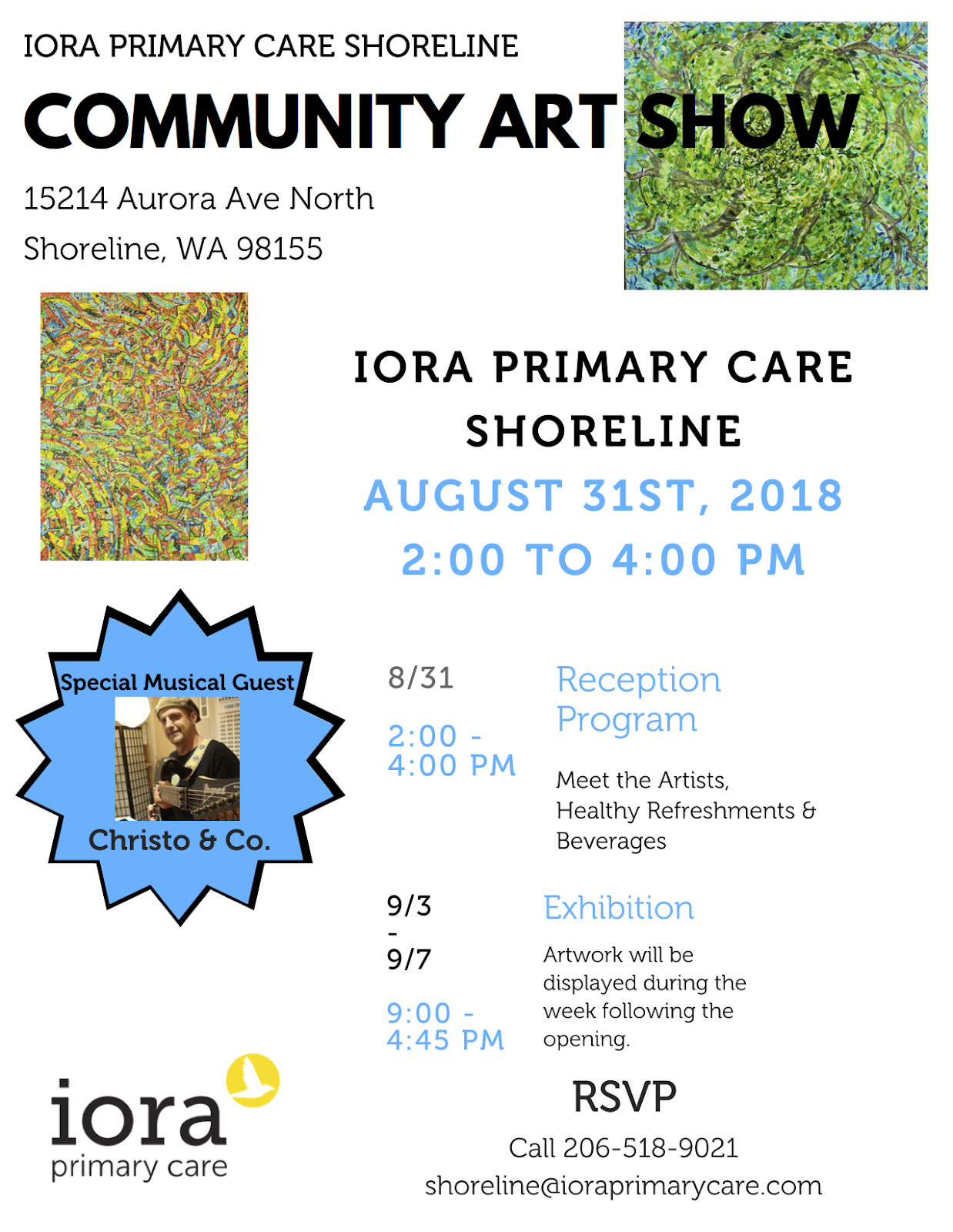 IORA PRIMARY CARE SHORELINE

COMMUNITY ART SHOW

15214 Aurora Ave North

Shoreline, WA 98155

IORA PRIMARY CARE SHORELINE

AUGUST 31ST, 2018

2:00 TO 4:00 PM

Special Musical Guest

Christo & Co.

8/31

2:00 - 4:00 PM

Reception Program

Meet the Artists, Healthy Refreshments & Beverages

9/3 - 9/7

9:00 - 4:45 PM

Exhibition

Artwork will be displayed during the week following the opening.

iora
primary care

RSVP

Call 206-518-9021

shoreline@ioraprimarycare.com